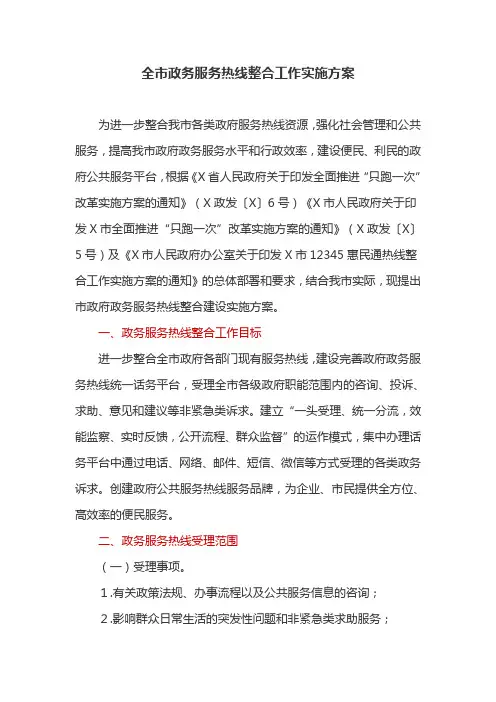 全市政务服务热线整合工作实施方案

为进一步整合我市各类政府服务热线资源，强化社会管理和公共服务，提高我市政府政务服务水平和行政效率，建设便民、利民的政府公共服务平台，根据《X省人民政府关于印发全面推进“只跑一次”改革实施方案的通知》（X政发〔X〕6号）《X市人民政府关于印发X市全面推进“只跑一次”改革实施方案的通知》（X政发〔X〕5号）及《X市人民政府办公室关于印发X市12345惠民通热线整合工作实施方案的通知》的总体部署和要求，结合我市实际，现提出市政府政务服务热线整合建设实施方案。

一、政务服务热线整合工作目标

进一步整合全市政府各部门现有服务热线，建设完善政府政务服务热线统一话务平台，受理全市各级政府职能范围内的咨询、投诉、求助、意见和建议等非紧急类诉求。建立“一头受理、统一分流，效能监察、实时反馈，公开流程、群众监督”的运作模式，集中办理话务平台中通过电话、网络、邮件、短信、微信等方式受理的各类政务诉求。创建政府公共服务热线服务品牌，为企业、市民提供全方位、高效率的便民服务。

二、政务服务热线受理范围

（一）受理事项。

1.有关政策法规、办事流程以及公共服务信息的咨询；

2.影响群众日常生活的突发性问题和非紧急类求助服务；